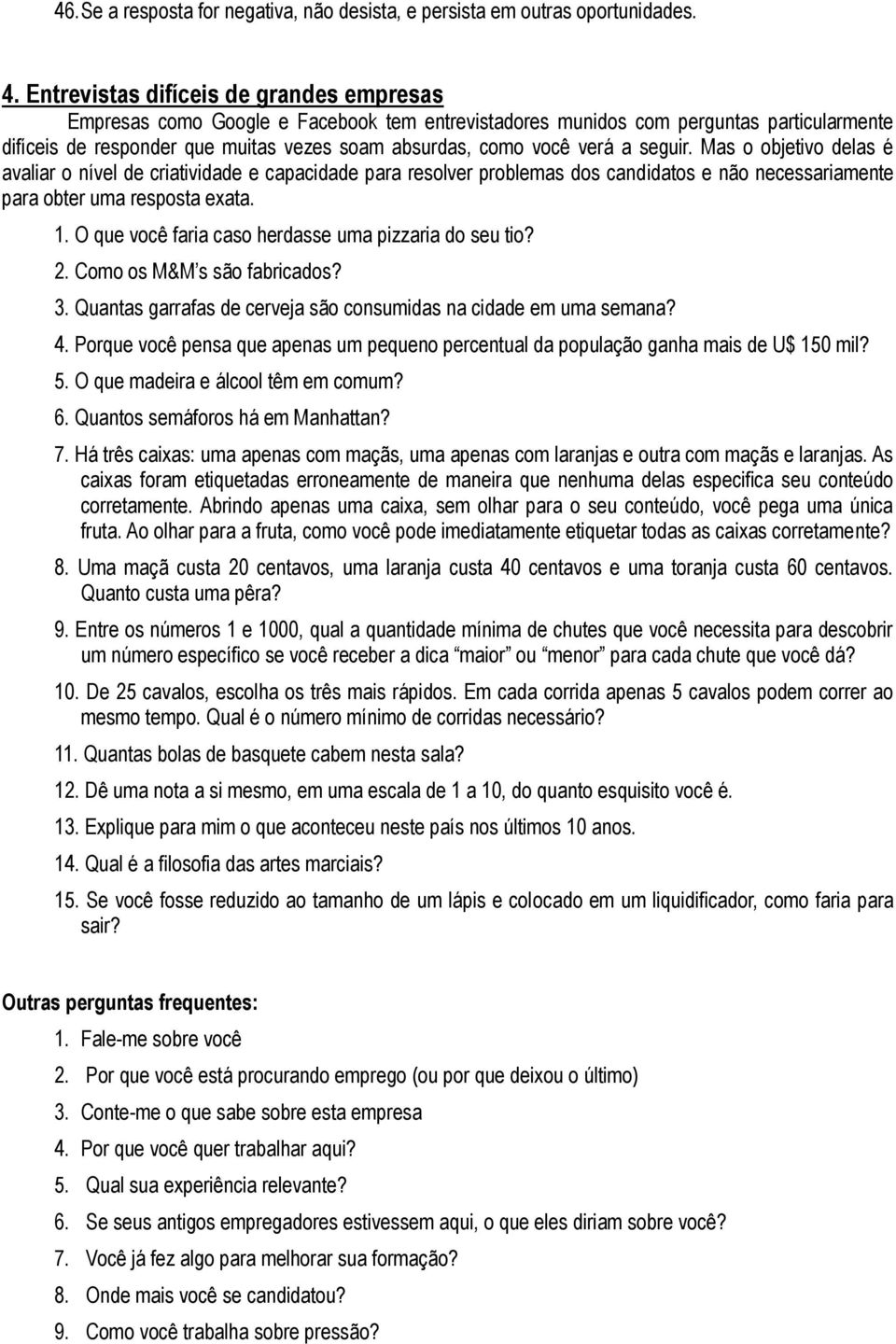 46. Se a resposta for negativa, não desista, e persista em outras oportunidades.

4. Entrevistas difíceis de grandes empresas

Empresas como Google e Facebook tem entrevistadores munidos com perguntas particularmente difíceis de responder que muitas vezes soam absurdas, como você verá a seguir. Mas o objetivo delas é avaliar o nível de criatividade e capacidade para resolver problemas dos candidatos e não necessariamente para obter uma resposta exata.

1. O que você faria caso herdasse uma pizzaria do seu tio?
2. Como os M&M's são fabricados?
3. Quantas garrafas de cerveja são consumidas na cidade em uma semana?
4. Porque você pensa que apenas um pequeno percentual da população ganha mais de U$ 150 mil?
5. O que madeira e álcool têm em comum?
6. Quantos semáforos há em Manhattan?
7. Há três caixas: uma apenas com maçãs, uma apenas com laranjas e outra com maçãs e laranjas. As caixas foram etiquetadas erroneamente de maneira que nenhuma delas especifica seu conteúdo corretamente. Abrindo apenas uma caixa, sem olhar para o seu conteúdo, você pega uma única fruta. Ao olhar para a fruta, como você pode imediatamente etiquetar todas as caixas corretamente?
8. Uma maçã custa 20 centavos, uma laranja custa 40 centavos e uma toranja custa 60 centavos. Quanto custa uma pêra?
9. Entre os números 1 e 1000, qual a quantidade mínima de chutes que você necessita para descobrir um número específico se você receber a dica "maior" ou "menor" para cada chute que você dá?
10. De 25 cavalos, escolha os três mais rápidos. Em cada corrida apenas 5 cavalos podem correr ao mesmo tempo. Qual é o número mínimo de corridas necessário?
11. Quantas bolas de basquete cabem nesta sala?
12. Dê uma nota a si mesmo, em uma escala de 1 a 10, do quanto esquisito você é.
13. Explique para mim o que aconteceu neste país nos últimos 10 anos.
14. Qual é a filosofia das artes marciais?
15. Se você fosse reduzido ao tamanho de um lápis e colocado em um liquidificador, como faria para sair?

Outras perguntas frequentes:

1. Fale-me sobre você
2. Por que você está procurando emprego (ou por que deixou o último)
3. Conte-me o que sabe sobre esta empresa
4. Por que você quer trabalhar aqui?
5. Qual sua experiência relevante?
6. Se seus antigos empregadores estivessem aqui, o que eles diriam sobre você?
7. Você já fez algo para melhorar sua formação?
8. Onde mais você se candidatou?
9. Como você trabalha sobre pressão?